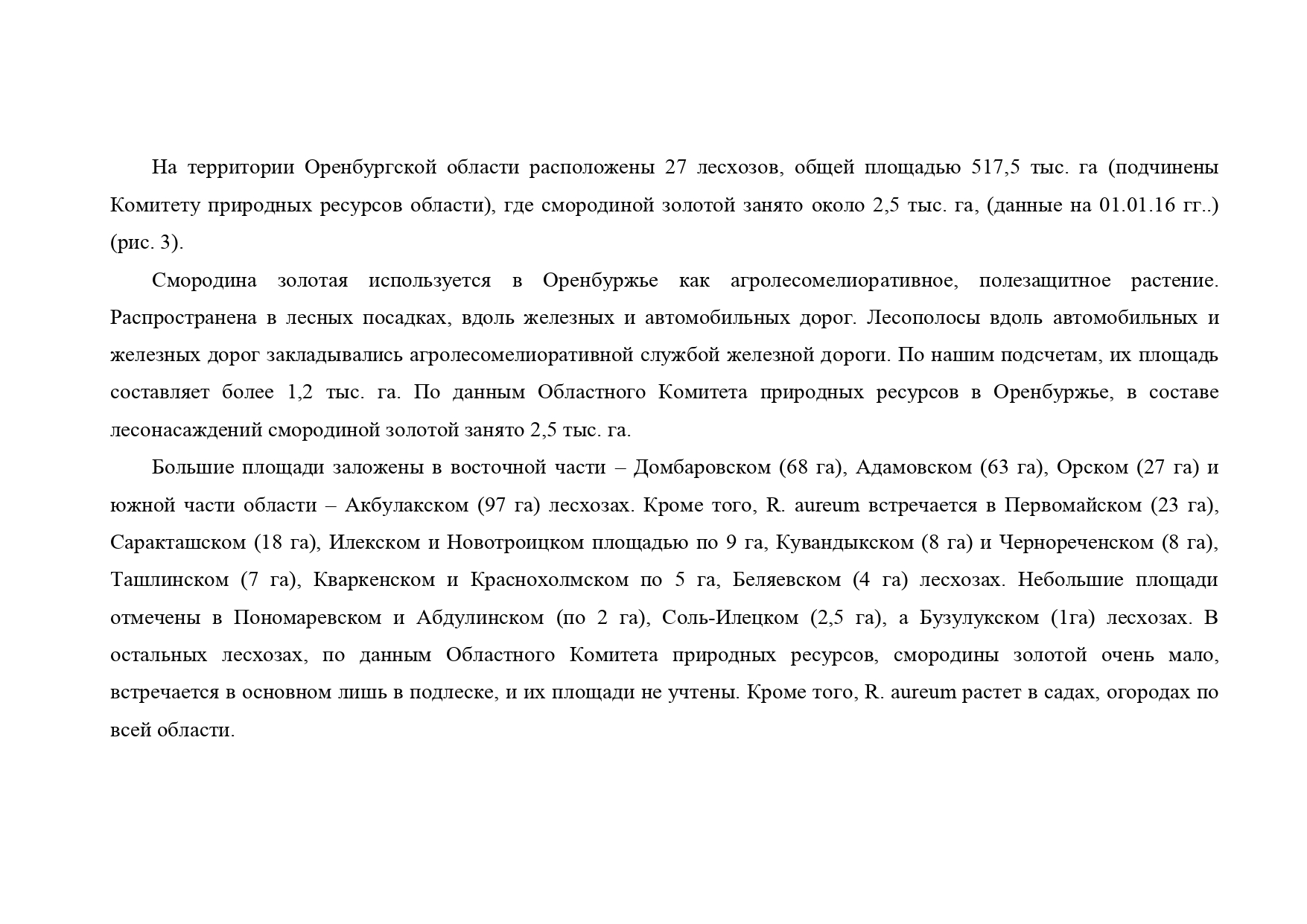 На территории Оренбургской области расположены 27 лесхозов, общей площадью 517,5 тыс. га (подчинены Комитету природных ресурсов области), где смородиной золотой занято около 2,5 тыс. га, (данные на 01.01.16 гг..) (рис. 3).

Смородина золотая используется в Оренбуржье как агролесомелиоративное, полезащитное растение. Распространена в лесных посадках, вдоль железных и автомобильных дорог. Лесополосы вдоль автомобильных и железных дорог закладывались агролесомелиоративной службой железной дороги. По нашим подсчетам, их площадь составляет более 1,2 тыс. га. По данным Областного Комитета природных ресурсов в Оренбуржье, в составе лесонасаждений смородиной золотой занято 2,5 тыс. га.

Большие площади заложены в восточной части – Домбаровском (68 га), Адамовском (63 га), Орском (27 га) и южной части области – Акбулакском (97 га) лесхозах. Кроме того, R. aureum встречается в Первомайском (23 га), Саракташском (18 га), Илекском и Новотроицком площадью по 9 га, Кувандыкском (8 га) и Чернореченском (8 га), Ташлинском (7 га), Кваркенском и Краснохолмском по 5 га, Беляевском (4 га) лесхозах. Небольшие площади отмечены в Пономаревском и Абдулинском (по 2 га), Соль-Илецком (2,5 га), а Бузулукском (1га) лесхозах. В остальных лесхозах, по данным Областного Комитета природных ресурсов, смородины золотой очень мало, встречается в основном лишь в подлеске, и их площади не учтены. Кроме того, R. aureum растет в садах, огородах по всей области.